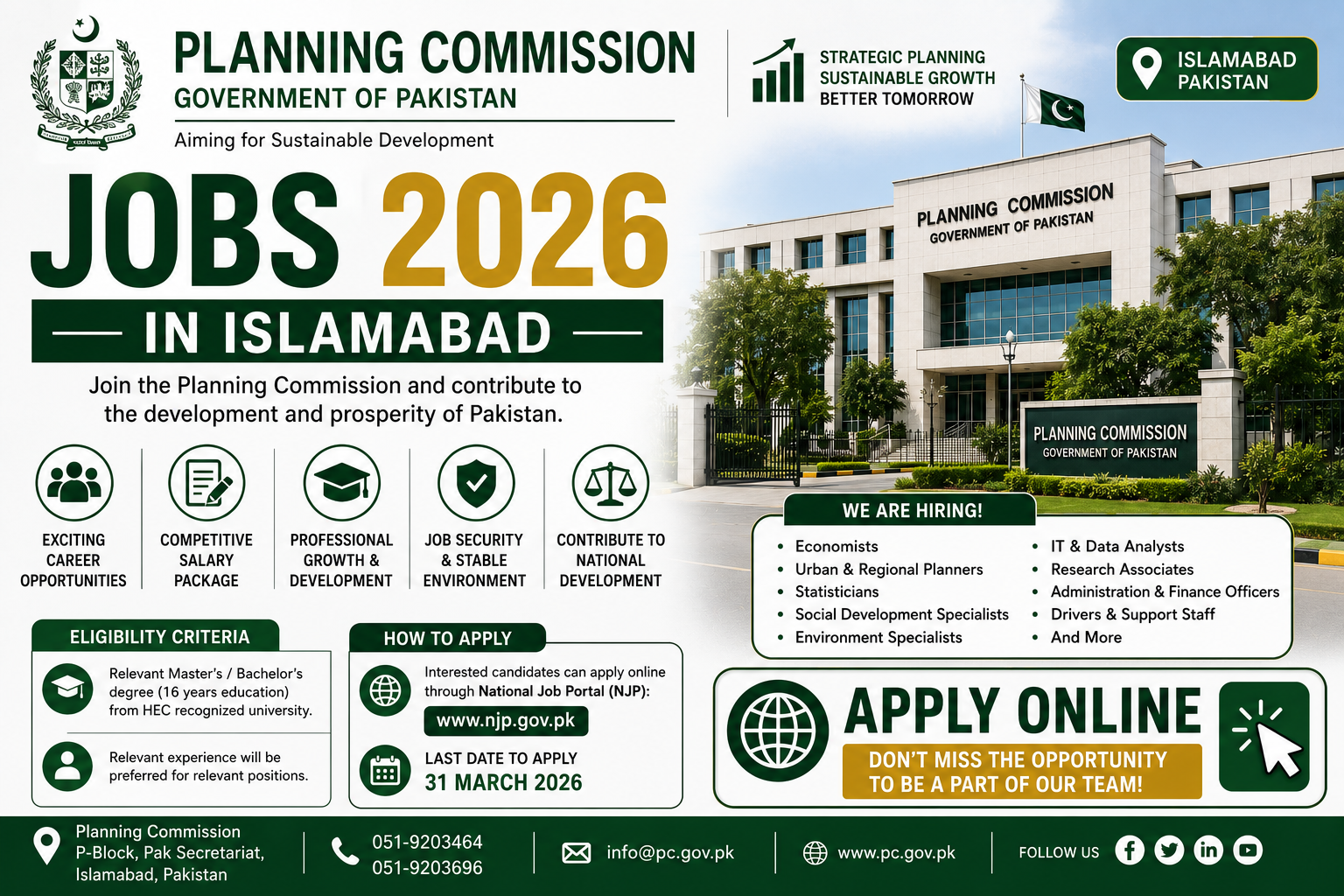 PLANNING COMMISSION
GOVERNMENT OF PAKISTAN
Aiming for Sustainable Development

STRATEGIC PLANNING
SUSTAINABLE GROWTH
BETTER TOMORROW

ISLAMABAD
PAKISTAN

JOBS 2026
IN ISLAMABAD

Join the Planning Commission and contribute to the development and prosperity of Pakistan.

PLANNING COMMISSION
GOVERNMENT OF PAKISTAN

PLANNING COMMISSION
GOVERNMENT OF PAKISTAN

EXCITING CAREER OPPORTUNITIES

COMPETITIVE SALARY PACKAGE

PROFESSIONAL GROWTH & DEVELOPMENT

JOB SECURITY & STABLE ENVIRONMENT

CONTRIBUTE TO NATIONAL DEVELOPMENT

WE ARE HIRING!
- Economists
- Urban & Regional Planners
- Statisticians
- Social Development Specialists
- Environment Specialists
- IT & Data Analysts
- Research Associates
- Administration & Finance Officers
- Drivers & Support Staff
- And More

ELIGIBILITY CRITERIA
Relevant Master's / Bachelor's degree (16 years education) from HEC recognized university.
Relevant experience will be preferred for relevant positions.

HOW TO APPLY
Interested candidates can apply online through National Job Portal (NJP):
www.njp.gov.pk
LAST DATE TO APPLY
31 MARCH 2026

APPLY ONLINE
DON'T MISS THE OPPORTUNITY TO BE A PART OF OUR TEAM!

Planning Commission
P-Block, Pak Secretariat,
Islamabad, Pakistan

051-9203464
051-9203696

info@pc.gov.pk

www.pc.gov.pk

FOLLOW US